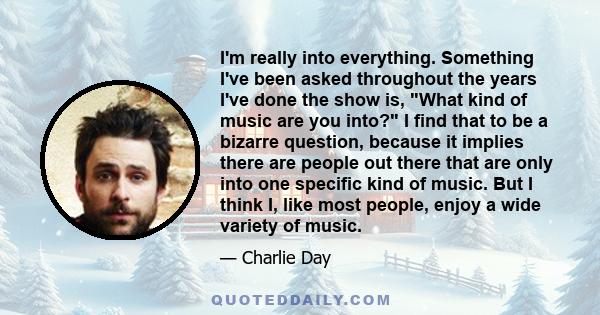 I'm really into everything. Something I've been asked throughout the years I've done the show is, "What kind of music are you into?" I find that to be a bizarre question, because it implies there are people out there that are only into one specific kind of music. But I think I, like most people, enjoy a wide variety of music.

— Charlie Day

QUOTEDDAILY.COM